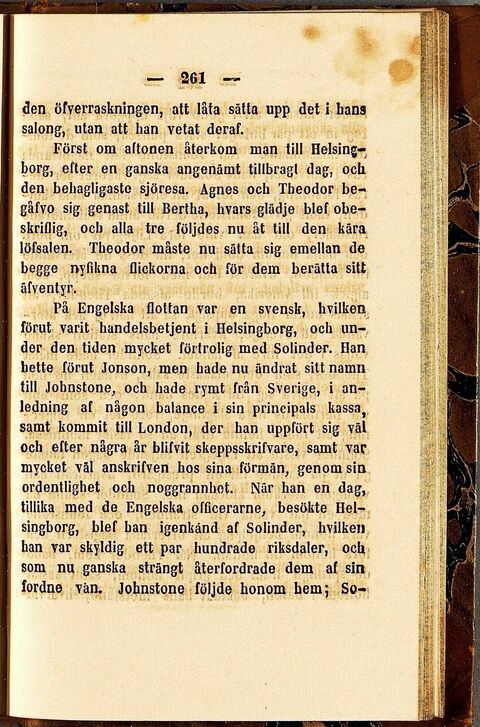 — 261 —

den öfverraskningen, att låta sätta upp det i hans salong, utan att han vetat deraf.

Först om aftonen återkom man till Helsingborg, efter en ganska angenämt tillbragt dag, och den behagligaste sjöresa. Agnes och Theodor begåfvo sig genast till Bertha, hvars glädje blef obeskriflig, och alla tre följdes nu åt till den kära löfsalen. Theodor måste nu sätta sig emellan de begge nyfikna flickorna och för dem berätta sitt äfventyr.

På Engelska flottan var en svensk, hvilken förut varit handelsbetjent i Helsingborg, och under den tiden mycket förtrolig med Solinder. Han hette förut Jonson, men hade nu ändrat sitt namn till Johnstone, och hade rymt från Sverige, i anledning af någon balance i sin principals kassa, samt kommit till London, der han uppfört sig väl och efter några år blifvit skeppsskrifvare, samt var mycket väl anskrifven hos sina förmän, genom sin ordentlighet och noggrannhet. När han en dag, tillika med de Engelska officerarne, besökte Helsingborg, blef han igenkänd af Solinder, hvilken han var skyldig ett par hundrade riksdaler, och som nu ganska strängt återfordrade dem af sin fordne vän. Johnstone följde honom hem; So-